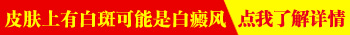 皮肤上有白斑可能是白癜风 点我了解详情